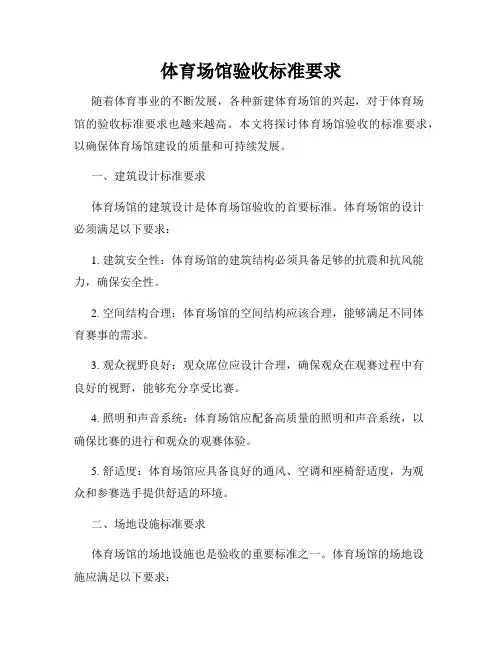 体育场馆验收标准要求

随着体育事业的不断发展，各种新建体育场馆的兴起，对于体育场馆的验收标准要求也越来越高。本文将探讨体育场馆验收的标准要求，以确保体育场馆建设的质量和可持续发展。

一、建筑设计标准要求

体育场馆的建筑设计是体育场馆验收的首要标准。体育场馆的设计必须满足以下要求：

1. 建筑安全性：体育场馆的建筑结构必须具备足够的抗震和抗风能力，确保安全性。

2. 空间结构合理：体育场馆的空间结构应该合理，能够满足不同体育赛事的需求。

3. 观众视野良好：观众席位应设计合理，确保观众在观赛过程中有良好的视野，能够充分享受比赛。

4. 照明和声音系统：体育场馆应配备高质量的照明和声音系统，以确保比赛的进行和观众的观赛体验。

5. 舒适度：体育场馆应具备良好的通风、空调和座椅舒适度，为观众和参赛选手提供舒适的环境。

二、场地设施标准要求

体育场馆的场地设施也是验收的重要标准之一。体育场馆的场地设施应满足以下要求：